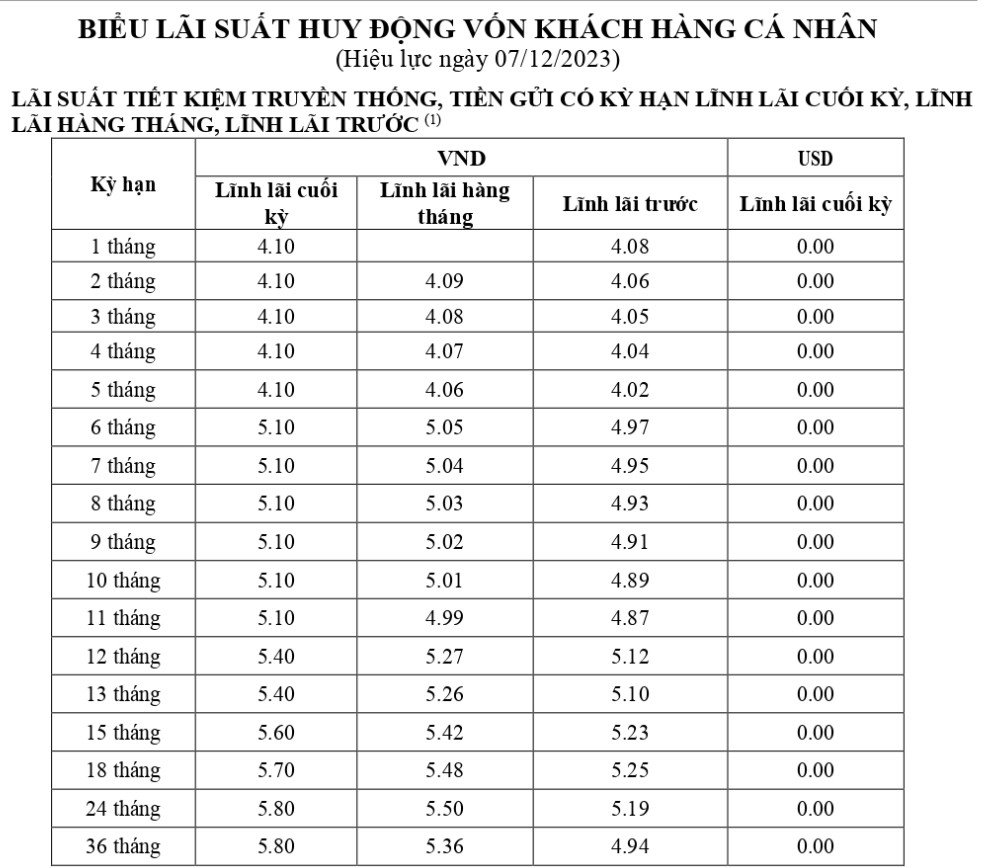 BIỂU LÃI SUẤT HUY ĐỘNG VỐN KHÁCH HÀNG CÁ NHÂN
(Hiệu lực ngày 07/12/2023)

LÃI SUẤT TIẾT KIỆM TRUYỀN THỐNG, TIỀN GỬI CÓ KỲ HẠN LĨNH LÃI CUỐI KỲ, LĨNH LÃI HÀNG THÁNG, LĨNH LÃI TRƯỚC $^{(1)}$

| Kỳ hạn | VND | | | USD |
|---|---|---|---|---|
| | Lĩnh lãi cuối kỳ | Lĩnh lãi hàng tháng | Lĩnh lãi trước | Lĩnh lãi cuối kỳ |
| 1 tháng | 4.10 | | 4.08 | 0.00 |
| 2 tháng | 4.10 | 4.09 | 4.06 | 0.00 |
| 3 tháng | 4.10 | 4.08 | 4.05 | 0.00 |
| 4 tháng | 4.10 | 4.07 | 4.04 | 0.00 |
| 5 tháng | 4.10 | 4.06 | 4.02 | 0.00 |
| 6 tháng | 5.10 | 5.05 | 4.97 | 0.00 |
| 7 tháng | 5.10 | 5.04 | 4.95 | 0.00 |
| 8 tháng | 5.10 | 5.03 | 4.93 | 0.00 |
| 9 tháng | 5.10 | 5.02 | 4.91 | 0.00 |
| 10 tháng | 5.10 | 5.01 | 4.89 | 0.00 |
| 11 tháng | 5.10 | 4.99 | 4.87 | 0.00 |
| 12 tháng | 5.40 | 5.27 | 5.12 | 0.00 |
| 13 tháng | 5.40 | 5.26 | 5.10 | 0.00 |
| 15 tháng | 5.60 | 5.42 | 5.23 | 0.00 |
| 18 tháng | 5.70 | 5.48 | 5.25 | 0.00 |
| 24 tháng | 5.80 | 5.50 | 5.19 | 0.00 |
| 36 tháng | 5.80 | 5.36 | 4.94 | 0.00 |